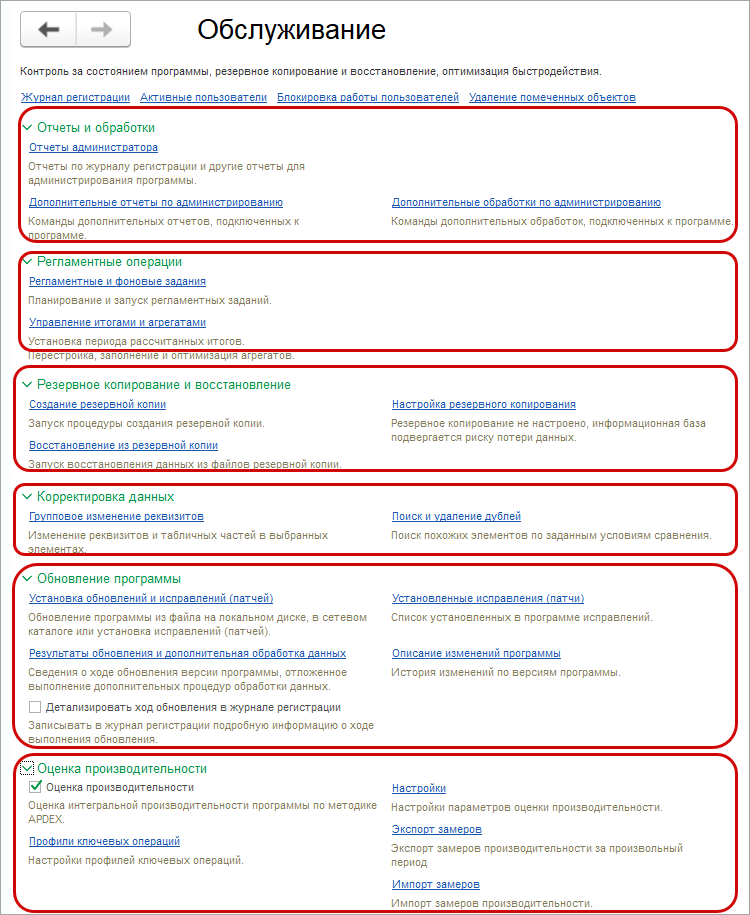 Обслуживание

Контроль за состоянием программы, резервное копирование и восстановление, оптимизация быстродействия.

Журнал регистрации Активные пользователи Блокировка работы пользователей Удаление помеченных объектов

Отчеты и обработки

Отчеты администратора

Отчеты по журналу регистрации и другие отчеты для администрирования программы.

Дополнительные отчеты по администрированию

Команды дополнительных отчетов, подключенных к программе.

Дополнительные обработки по администрированию

Команды дополнительных обработок, подключенных к программе.

Регламентные операции

Регламентные и фоновые задания

Планирование и запуск регламентных заданий.

Управление итогами и агрегатами

Установка периода рассчитанных итогов. Перестройка, заполнение и оптимизация агрегатов.

Резервное копирование и восстановление

Создание резервной копии

Запуск процедуры создания резервной копии.

Восстановление из резервной копии

Запуск восстановления данных из файлов резервной копии.

Настройка резервного копирования

Резервное копирование не настроено, информационная база подвергается риску потери данных.

Корректировка данных

Групповое изменение реквизитов

Изменение реквизитов и табличных частей в выбранных элементах.

Поиск и удаление дублей

Поиск похожих элементов по заданным условиям сравнения.

Обновление программы

Установка обновлений и исправлений (патчей)

Обновление программы из файла на локальном диске, в сетевом каталоге или установка исправлений (патчей).

Результаты обновления и дополнительная обработка данных

Сведения о ходе обновления версии программы, отложенное выполнение дополнительных процедур обработки данных.

Детализировать ход обновления в журнале регистрации

Записывать в журнал регистрации подробную информацию о ходе выполнения обновления.

Установленные исправления (патчи)

Список установленных в программе исправлений.

Описание изменений программы

История изменений по версиям программы.

Оценка производительности

Оценка производительности

Оценка интегральной производительности программы по методике APDEX.

Профили ключевых операций

Настройки профилей ключевых операций.

Настройки

Настройки параметров оценки производительности.

Экспорт замеров

Экспорт замеров производительности за произвольный период

Импорт замеров

Импорт замеров производительности.